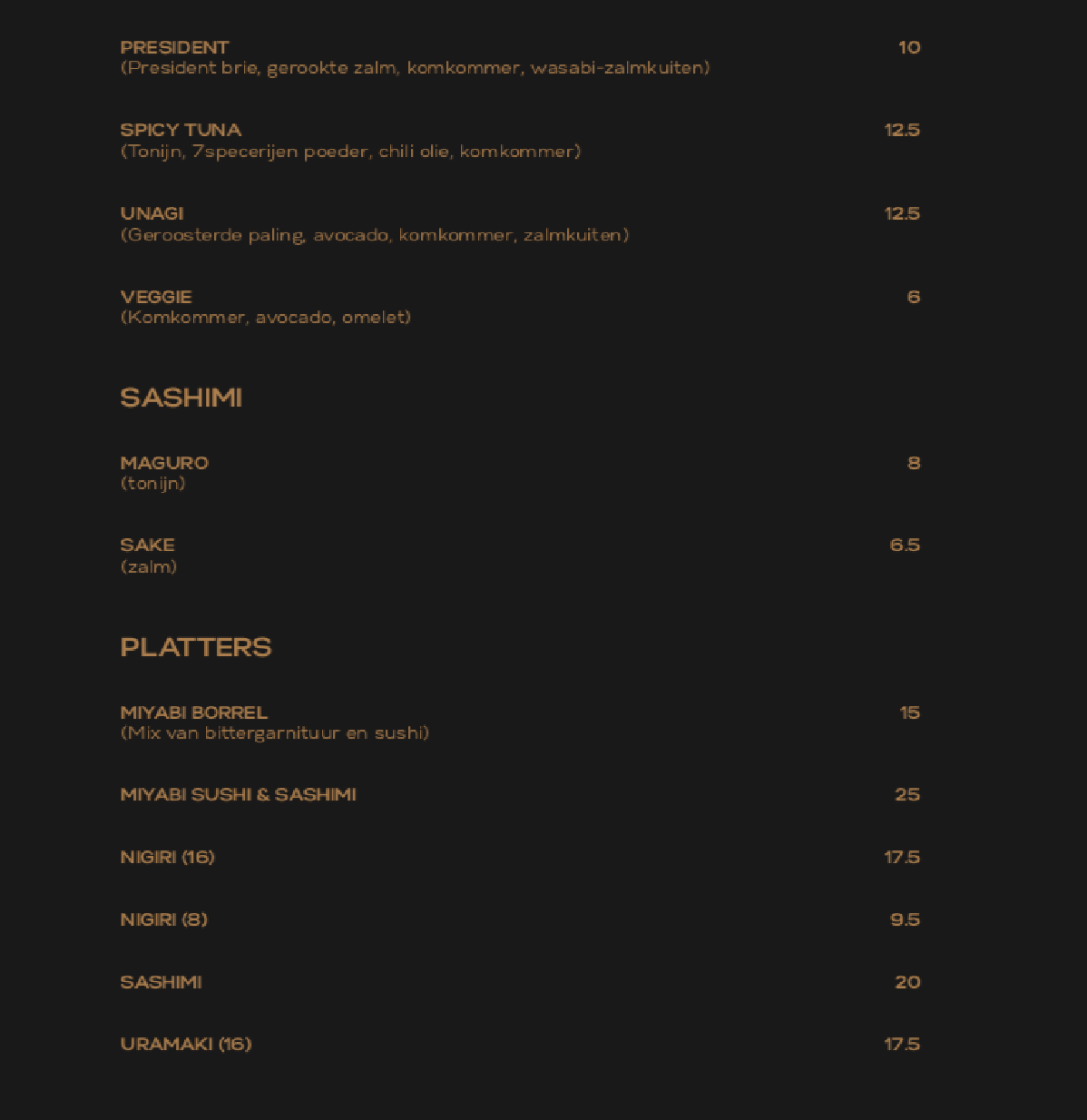 PRESIDENT 10
(President brie, gerookte zalm, komkommer, wasabi-zalmkuiten)

SPICY TUNA 12.5
(Tonijn, 7specerijen poeder, chili olie, komkommer)

UNAGI 12.5
(Geroosterde paling, avocado, komkommer, zalmkuiten)

VEGGIE 6
(Komkommer, avocado, omelet)

SASHIMI

MAGURO 8
(tonijn)

SAKE 6.5
(zalm)

PLATTERS

MIYABI BORREL 15
(Mix van bittergarnituur en sushi)

MIYABI SUSHI & SASHIMI 25

NIGIRI (16) 17.5

NIGIRI (8) 9.5

SASHIMI 20

URAMAKI (16) 17.5